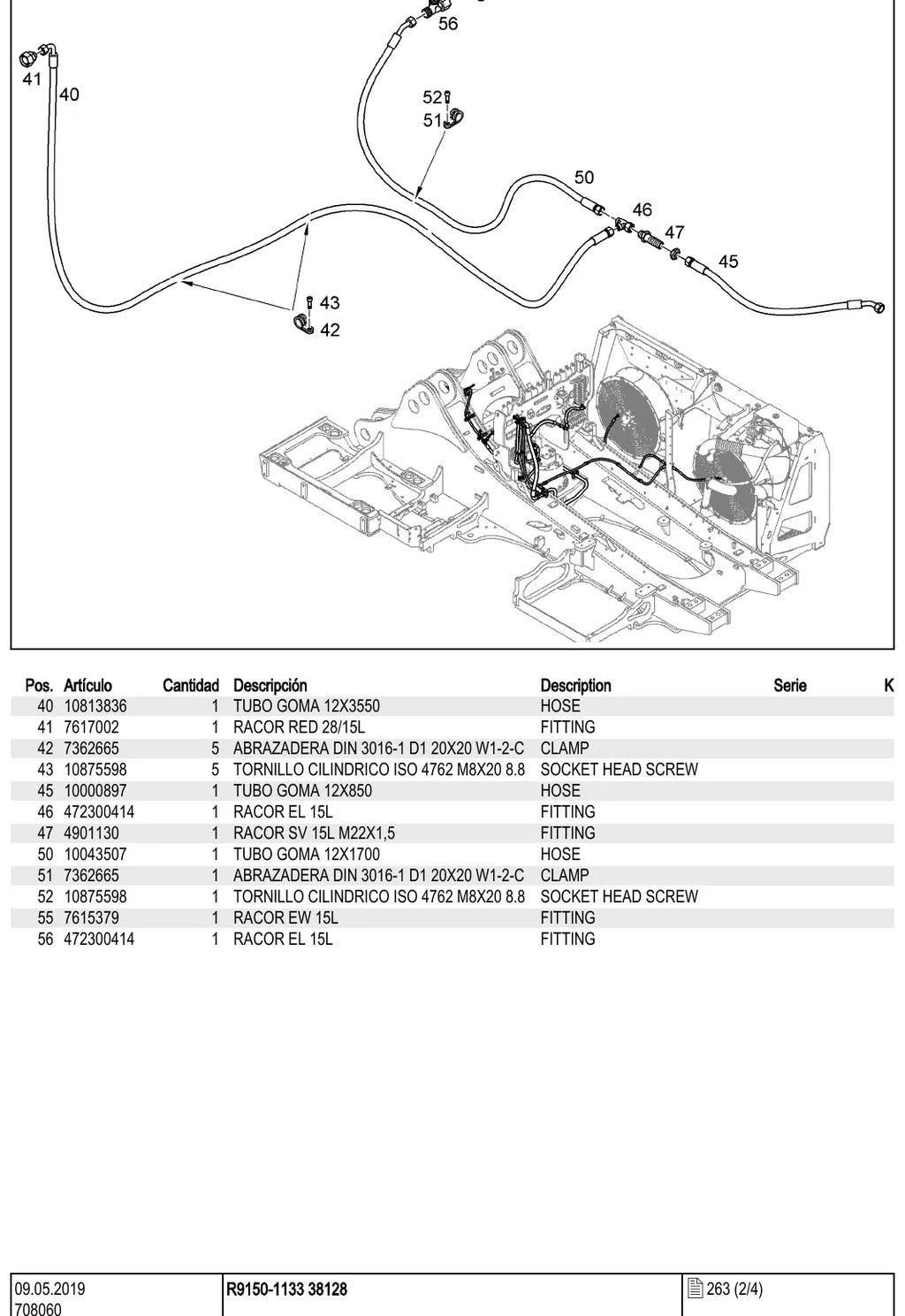 56
41
40
52
51
50
46
47
45
43
42

| Pos. | Artículo | Cantidad | Descripción | Description | Serie | K |
|---|---|---|---|---|---|---|
| 40 | 10813836 | 1 | TUBO GOMA 12X3550 | HOSE | | |
| 41 | 7617002 | 1 | RACOR RED 28/15L | FITTING | | |
| 42 | 7362665 | 5 | ABRAZADERA DIN 3016-1 D1 20X20 W1-2-C | CLAMP | | |
| 43 | 10875598 | 5 | TORNILLO CILINDRICO ISO 4762 M8X20 8.8 | SOCKET HEAD SCREW | | |
| 45 | 10000897 | 1 | TUBO GOMA 12X850 | HOSE | | |
| 46 | 472300414 | 1 | RACOR EL 15L | FITTING | | |
| 47 | 4901130 | 1 | RACOR SV 15L M22X1,5 | FITTING | | |
| 50 | 10043507 | 1 | TUBO GOMA 12X1700 | HOSE | | |
| 51 | 7362665 | 1 | ABRAZADERA DIN 3016-1 D1 20X20 W1-2-C | CLAMP | | |
| 52 | 10875598 | 1 | TORNILLO CILINDRICO ISO 4762 M8X20 8.8 | SOCKET HEAD SCREW | | |
| 55 | 7615379 | 1 | RACOR EW 15L | FITTING | | |
| 56 | 472300414 | 1 | RACOR EL 15L | FITTING | | |

09.05.2019
708060
R9150-1133 38128
263 (2/4)